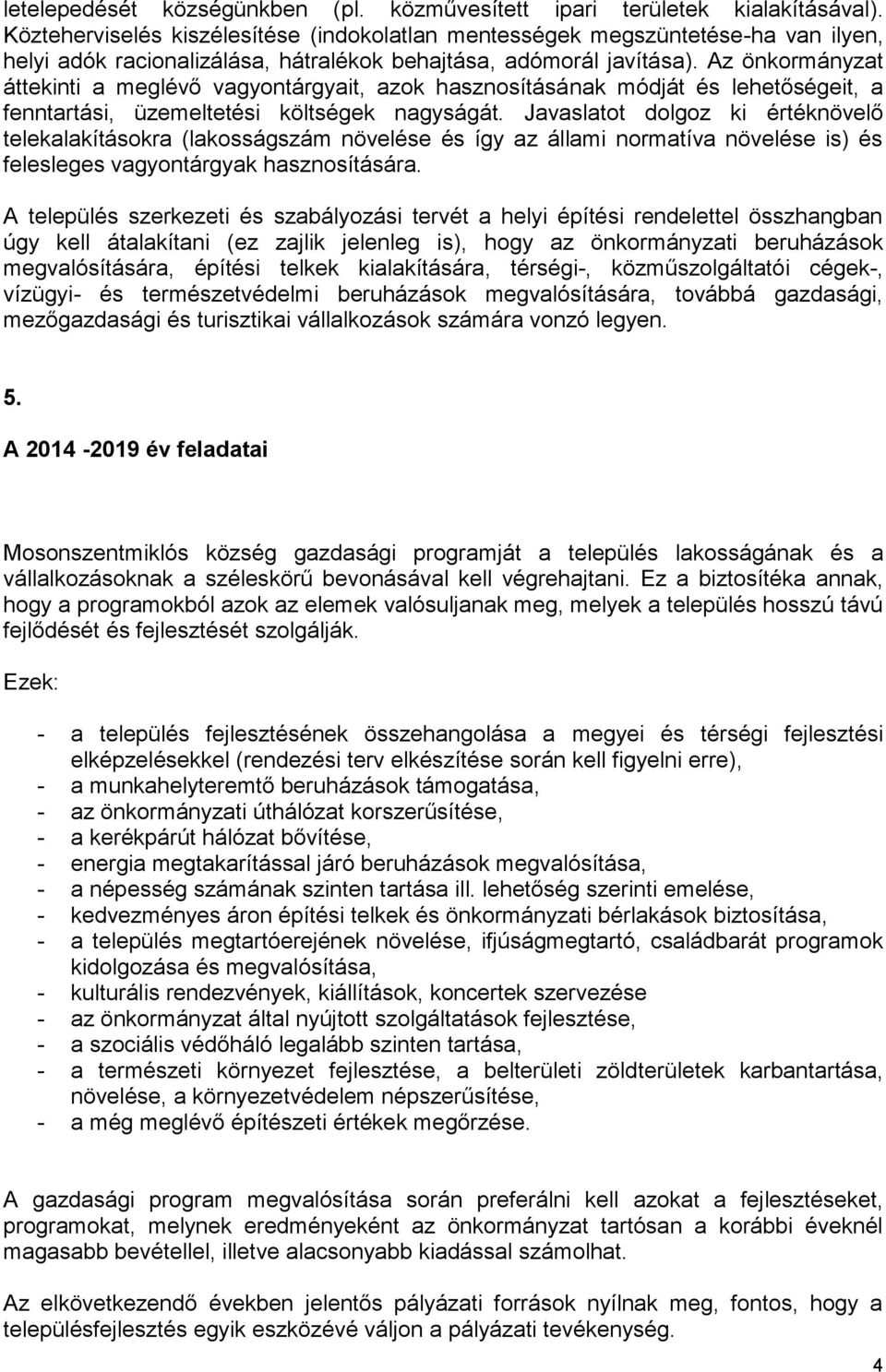 letelepedését községünkben (pl. közművesített ipari területek kialakításával). Közteherviselés kiszélesítése (indokolatlan mentességek megszüntetése-ha van ilyen, helyi adók racionalizálása, hátralékok behajtása, adómorál javítása). Az önkormányzat áttekinti a meglévő vagyontárgyait, azok hasznosításának módját és lehetőségeit, a fenntartási, üzemeltetési költségek nagyságát. Javaslatot dolgoz ki értéknövelő telekalakításokra (lakosságszám növelése és így az állami normatíva növelése is) és felesleges vagyontárgyak hasznosítására.

A település szerkezeti és szabályozási tervét a helyi építési rendelettel összhangban úgy kell átalakítani (ez zajlik jelenleg is), hogy az önkormányzati beruházások megvalósítására, építési telkek kialakítására, térségi-, közműszolgáltatói cégek-, vízügyi- és természetvédelmi beruházások megvalósítására, továbbá gazdasági, mezőgazdasági és turisztikai vállalkozások számára vonzó legyen.

5.

A 2014 -2019 év feladatai

Mosonszentmiklós község gazdasági programját a település lakosságának és a vállalkozásoknak a széleskörű bevonásával kell végrehajtani. Ez a biztosítéka annak, hogy a programokból azok az elemek valósuljanak meg, melyek a település hosszú távú fejlődését és fejlesztését szolgálják.

Ezek:

- a település fejlesztésének összehangolása a megyei és térségi fejlesztési elképzelésekkel (rendezési terv elkészítése során kell figyelni erre),
- a munkahelyteremtő beruházások támogatása,
- az önkormányzati úthálózat korszerűsítése,
- a kerékpárút hálózat bővítése,
- energia megtakarítással járó beruházások megvalósítása,
- a népesség számának szinten tartása ill. lehetőség szerinti emelése,
- kedvezményes áron építési telkek és önkormányzati bérlakások biztosítása,
- a település megtartóerejének növelése, ifjúságmegtartó, családbarát programok kidolgozása és megvalósítása,
- kulturális rendezvények, kiállítások, koncertek szervezése
- az önkormányzat által nyújtott szolgáltatások fejlesztése,
- a szociális védőháló legalább szinten tartása,
- a természeti környezet fejlesztése, a belterületi zöldterületek karbantartása, növelése, a környezetvédelem népszerűsítése,
- a még meglévő építészeti értékek megőrzése.

A gazdasági program megvalósítása során preferálni kell azokat a fejlesztéseket, programokat, melynek eredményeként az önkormányzat tartósan a korábbi éveknél magasabb bevétellel, illetve alacsonyabb kiadással számolhat.

Az elkövetkezendő években jelentős pályázati források nyílnak meg, fontos, hogy a településfejlesztés egyik eszközévé váljon a pályázati tevékenység.

4